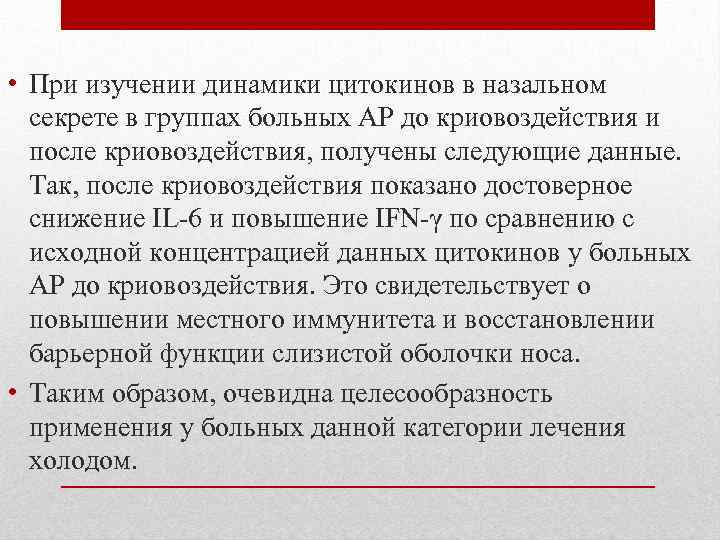 • При изучении динамики цитокинов в назальном секрете в группах больных АР до криовоздействия и после криовоздействия, получены следующие данные. Так, после криовоздействия показано достоверное снижение IL-6 и повышение IFN-γ по сравнению с исходной концентрацией данных цитокинов у больных АР до криовоздействия. Это свидетельствует о повышении местного иммунитета и восстановлении барьерной функции слизистой оболочки носа.

• Таким образом, очевидна целесообразность применения у больных данной категории лечения холодом.